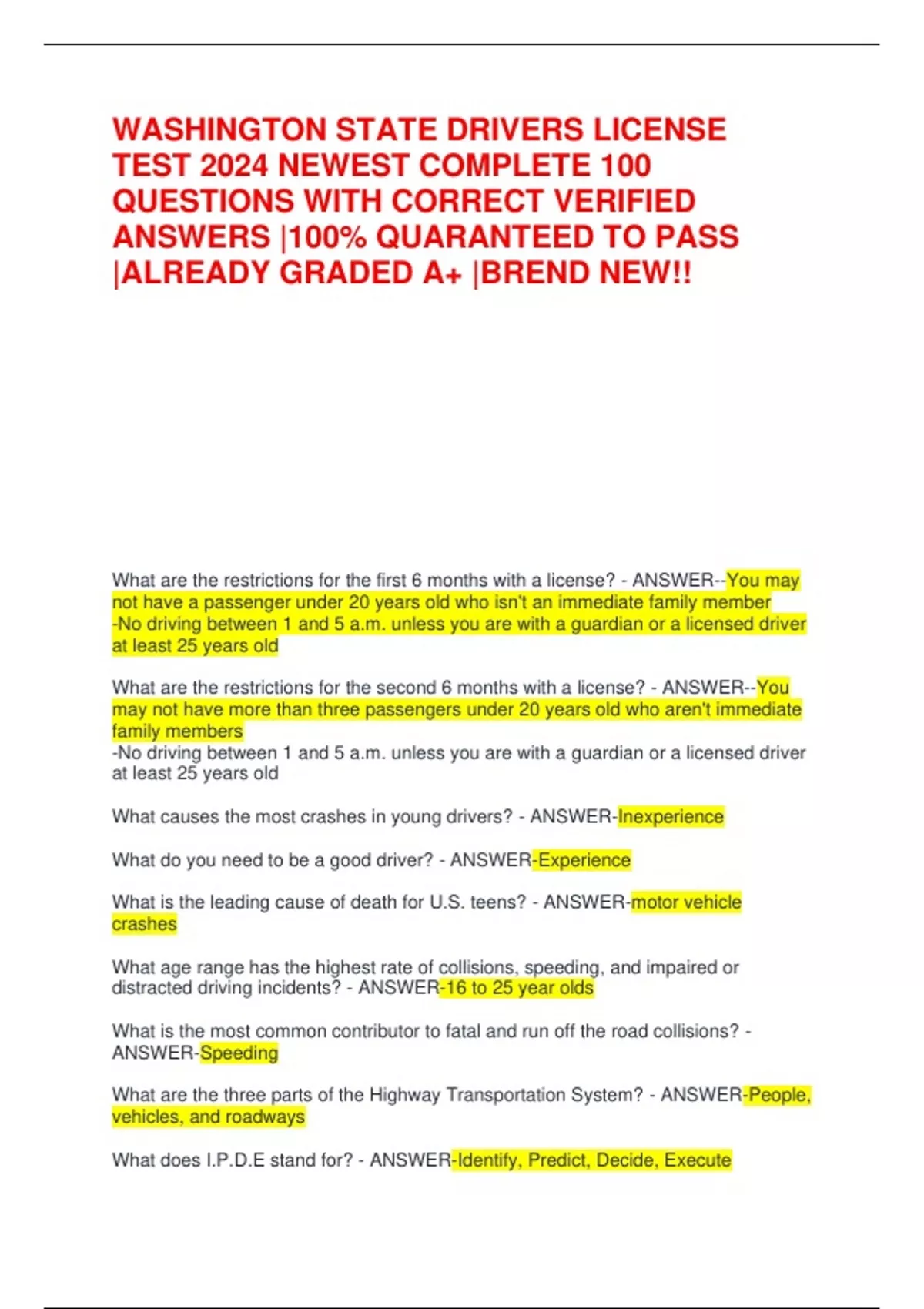 WASHINGTON STATE DRIVERS LICENSE TEST 2024 NEWEST COMPLETE 100 QUESTIONS WITH CORRECT VERIFIED ANSWERS |100% QUARANTEED TO PASS |ALREADY GRADED A+ |BREND NEW!!

What are the restrictions for the first 6 months with a license? - ANSWER--You may not have a passenger under 20 years old who isn't an immediate family member
-No driving between 1 and 5 a.m. unless you are with a guardian or a licensed driver at least 25 years old

What are the restrictions for the second 6 months with a license? - ANSWER--You may not have more than three passengers under 20 years old who aren't immediate family members
-No driving between 1 and 5 a.m. unless you are with a guardian or a licensed driver at least 25 years old

What causes the most crashes in young drivers? - ANSWER-Inexperience

What do you need to be a good driver? - ANSWER-Experience

What is the leading cause of death for U.S. teens? - ANSWER-motor vehicle crashes

What age range has the highest rate of collisions, speeding, and impaired or distracted driving incidents? - ANSWER-16 to 25 year olds

What is the most common contributor to fatal and run off the road collisions? - ANSWER-Speeding

What are the three parts of the Highway Transportation System? - ANSWER-People, vehicles, and roadways

What does I.P.D.E stand for? - ANSWER-Identify, Predict, Decide, Execute